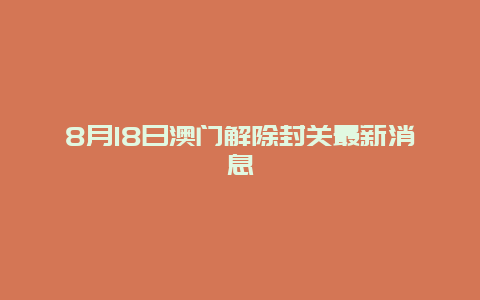 8月18日澳门解除封关最新消息